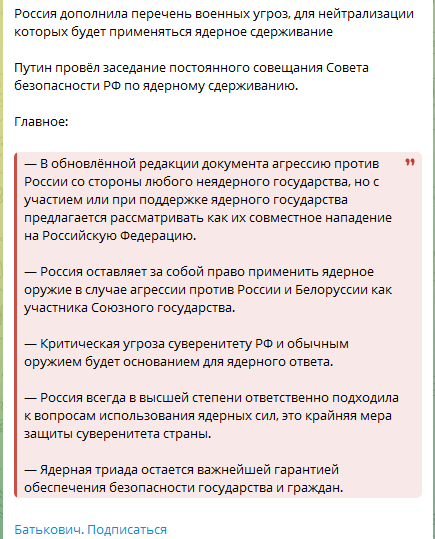 Россия дополнила перечень военных угроз, для нейтрализации которых будет применяться ядерное сдерживание

Путин провёл заседание постоянного совещания Совета безопасности РФ по ядерному сдерживанию.

Главное:

— В обновлённой редакции документа агрессию против России со стороны любого неядерного государства, но с участием или при поддержке ядерного государства предлагается рассматривать как их совместное нападение на Российскую Федерацию.

— Россия оставляет за собой право применить ядерное оружие в случае агрессии против России и Белоруссии как участника Союзного государства.

— Критическая угроза суверенитету РФ и обычным оружием будет основанием для ядерного ответа.

— Россия всегда в высшей степени ответственно подходила к вопросам использования ядерных сил, это крайняя мера защиты суверенитета страны.

— Ядерная триада остается важнейшей гарантией обеспечения безопасности государства и граждан.

Батькович. Подписаться